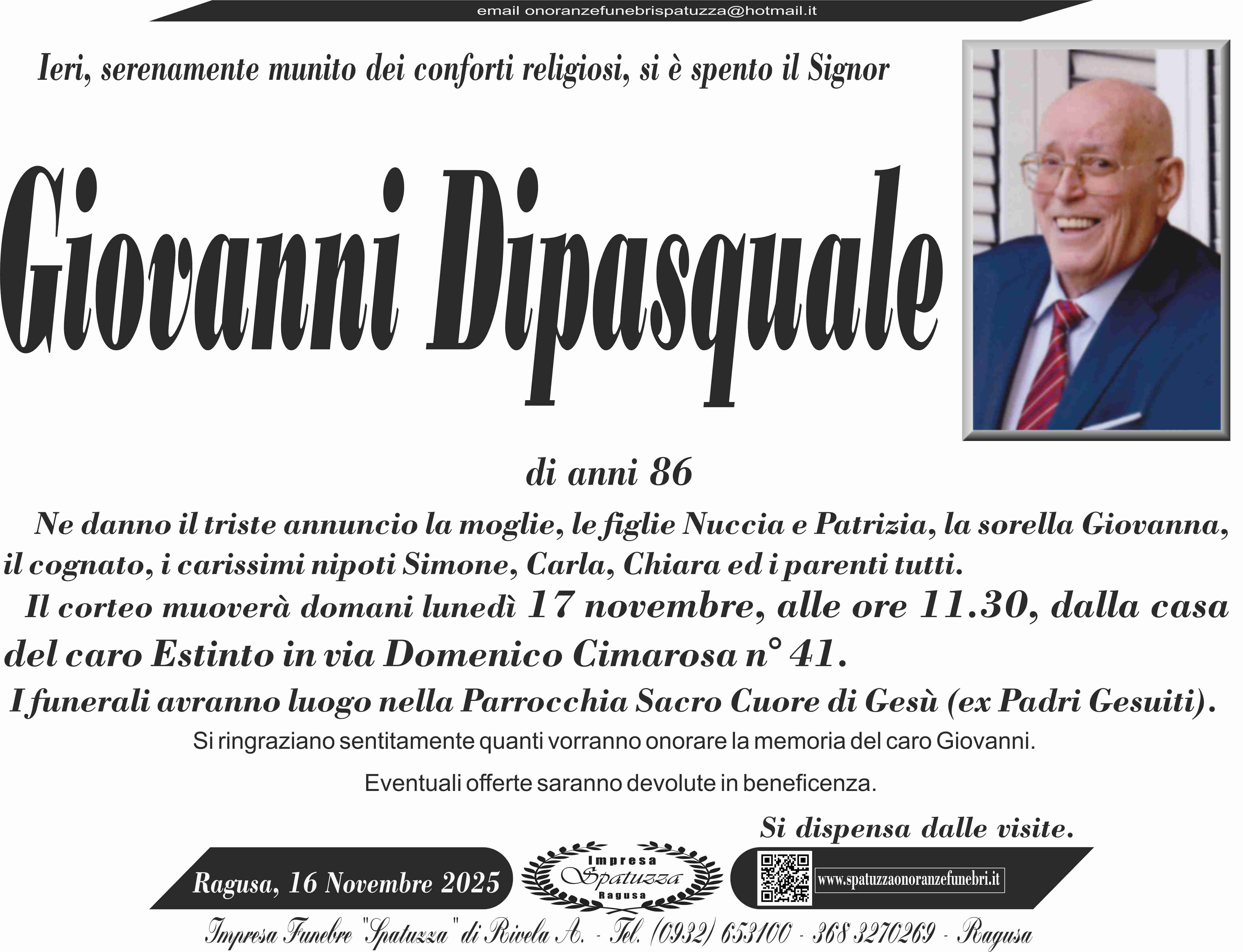 email onoranzefunebrispatuzza@hotmail.it

Ieri, serenamente munito dei conforti religiosi, si è spento il Signor

Giovanni Dipasquale

di anni 86

Ne danno il triste annuncio la moglie, le figlie Nuccia e Patrizia, la sorella Giovanna, il cognato, i carissimi nipoti Simone, Carla, Chiara ed i parenti tutti.

Il corteo muoverà domani lunedì 17 novembre, alle ore 11.30, dalla casa del caro Estinto in via Domenico Cimarosa n° 41.

I funerali avranno luogo nella Parrocchia Sacro Cuore di Gesù (ex Padri Gesuiti).

Si ringraziano sentitamente quanti vorranno onorare la memoria del caro Giovanni.

Eventuali offerte saranno devolute in beneficenza.

Si dispensa dalle visite.

Ragusa, 16 Novembre 2025

Impresa
Spatuzza
Ragusa

www.spatuzzaonoranzefunebri.it

Impresa Funebre "Spatuzza" di Rivela A. - Tel. (0932) 653100 - 368 3270269 - Ragusa